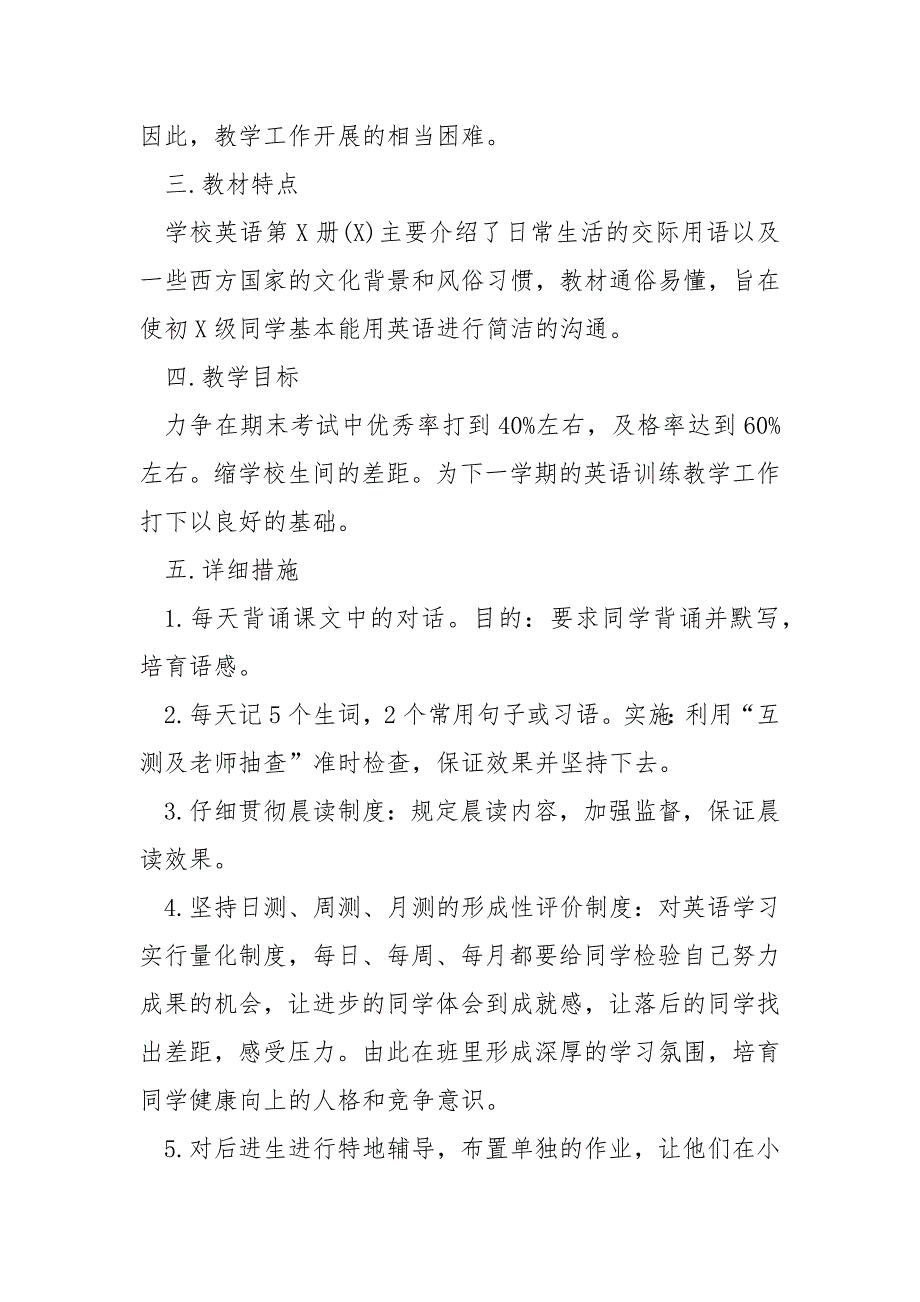 因此，教学工作开展的相当困难。

三.教材特点

学校英语第X册(X)主要介绍了日常生活的交际用语以及一些西方国家的文化背景和风俗习惯，教材通俗易懂，旨在使初X级同学基本能用英语进行简洁的沟通。

四.教学目标

力争在期末考试中优秀率打到40%左右，及格率达到60%左右。缩学校生间的差距。为下一学期的英语训练教学工作打下以良好的基础。

五.详细措施

1.每天背诵课文中的对话。目的：要求同学背诵并默写，培育语感。

2.每天记5个生词，2个常用句子或习语。实施:利用“互测及老师抽查”准时检查，保证效果并坚持下去。

3.仔细贯彻晨读制度：规定晨读内容，加强监督，保证晨读效果。

4.坚持日测、周测、月测的形成性评价制度：对英语学习实行量化制度，每日、每周、每月都要给同学检验自己努力成果的机会，让进步的同学体会到成就感，让落后的同学找出差距，感受压力。由此在班里形成深厚的学习氛围，培育同学健康向上的人格和竞争意识。

5.对后进生进行特地辅导，布置单独的作业，让他们在小